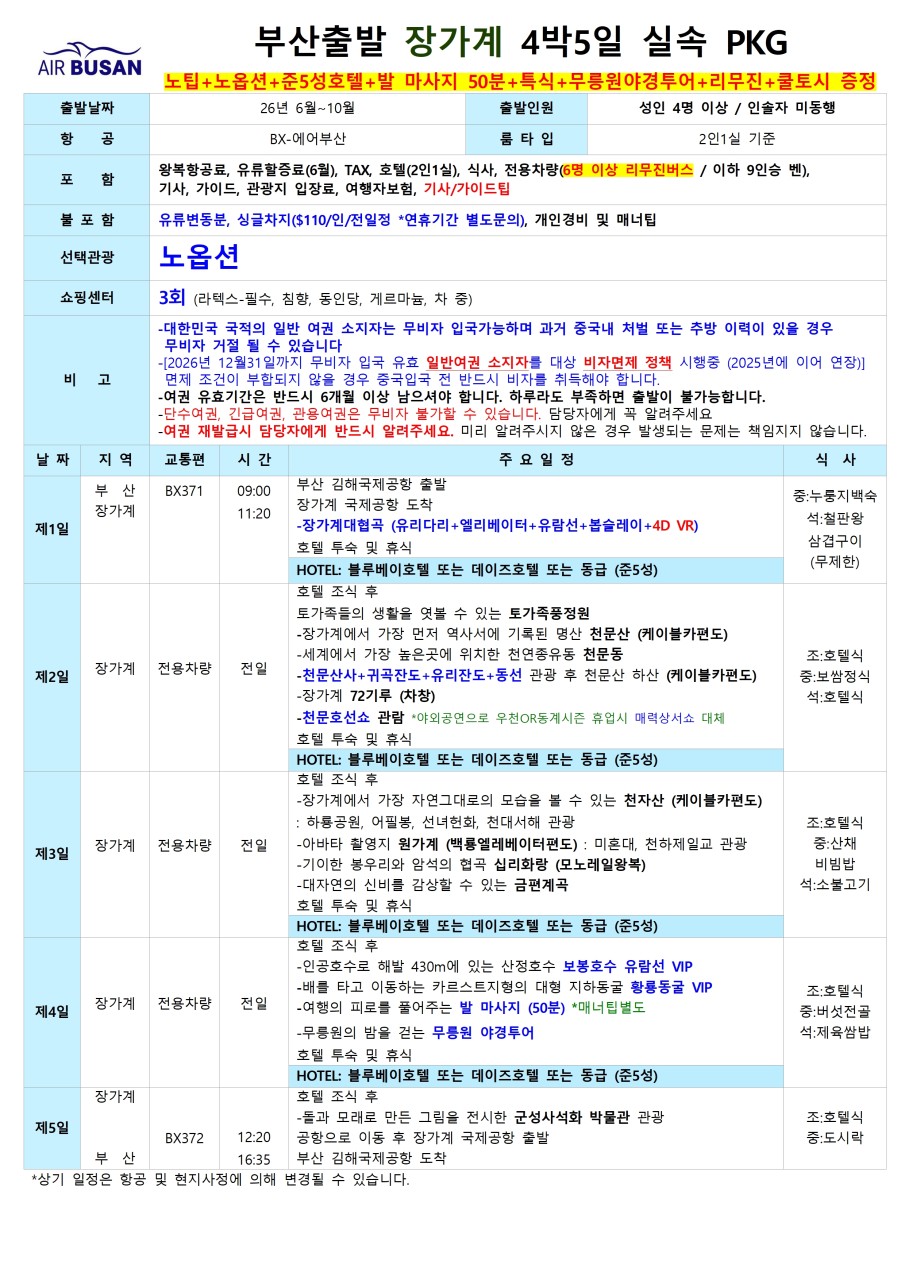 AIR BUSAN

부산출발 장가계 4박5일 실속 PKG

노팁+노옵션+준5성호텔+발 마사지 50분+특식+무릉원야경투어+리무진+쿨토시 증정

출발날짜
26년 6월~10월
출발인원
성인 4명 이상 / 인솔자 미동행

항 공
BX-에어부산
룸 타 입
2인1실 기준

포 함
왕복항공료, 유류할증료(6월), TAX, 호텔(2인1실), 식사, 전용차량(6명 이상 리무진버스 / 이하 9인승 벤), 기사, 가이드, 관광지 입장료, 여행자보험, 기사/가이드팁

불 포 함
유류변동분, 싱글차지($110/인/전일정 *연휴기간 별도문의), 개인경비 및 매너팁

선택관광
노옵션

쇼핑센터
3회 (라텍스-필수, 침향, 동인당, 게르마늄, 차 중)

비 고
-대한민국 국적의 일반 여권 소지자는 무비자 입국가능하며 과거 중국내 처벌 또는 추방 이력이 있을 경우 무비자 거절 될 수 있습니다
-[2026년 12월31일까지 무비자 입국 유효 일반여권 소지자를 대상 비자면제 정책 시행중 (2025년에 이어 연장)] 면제 조건이 부합되지 않을 경우 중국입국 전 반드시 비자를 취득해야 합니다.
-여권 유효기간은 반드시 6개월 이상 남으셔야 합니다. 하루라도 부족하면 출발이 불가능합니다.
-단수여권, 긴급여권, 관용여권은 무비자 불가할 수 있습니다. 담당자에게 꼭 알려주세요
-여권 재발급시 담당자에게 반드시 알려주세요. 미리 알려주시지 않은 경우 발생되는 문제는 책임지지 않습니다.

| 날 짜 | 지 역 | 교통편 | 시 간 | 주 요 일 정 | 식 사 |
|---|---|---|---|---|---|
| 제1일 | 부 산 장가계 | BX371 | 09:00 11:20 | 부산 김해국제공항 출발 장가계 국제공항 도착 -장가계대협곡 (유리다리+엘리베이터+유람선+봅슬레이+4D VR) 호텔 투숙 및 휴식 HOTEL: 블루베이호텔 또는 데이즈호텔 또는 동급 (준5성) | 중:누룽지백숙 석:철판왕 삼겹구이 (무제한) |
| 제2일 | 장가계 | 전용차량 | 전일 | 호텔 조식 후 토가족들의 생활을 엿볼 수 있는 토가족풍정원 -장가계에서 가장 먼저 역사서에 기록된 명산 천문산 (케이블카편도) -세계에서 가장 높은곳에 위치한 천연종유동 천문동 -천문산사+귀곡잔도+유리잔도+동선 관광 후 천문산 하산 (케이블카편도) -장가계 72기루 (차창) -천문호선쇼 관람 *야외공연으로 우천OR동계시즌 휴업시 매력상서쇼 대체 호텔 투숙 및 휴식 HOTEL: 블루베이호텔 또는 데이즈호텔 또는 동급 (준5성) | 조:호텔식 중:보쌈정식 석:호텔식 |
| 제3일 | 장가계 | 전용차량 | 전일 | 호텔 조식 후 -장가계에서 가장 자연그대로의 모습을 볼 수 있는 천자산 (케이블카편도) : 하룡공원, 어필봉, 선녀헌화, 천대서해 관광 -아바타 촬영지 원가계 (백룡엘레베이터편도) : 미혼대, 천하제일교 관광 -기이한 봉우리와 암석의 협곡 십리화랑 (모노레일왕복) -대자연의 신비를 감상할 수 있는 금편계곡 호텔 투숙 및 휴식 HOTEL: 블루베이호텔 또는 데이즈호텔 또는 동급 (준5성) | 조:호텔식 중:산채 비빔밥 석:소불고기 |
| 제4일 | 장가계 | 전용차량 | 전일 | 호텔 조식 후 -인공호수로 해발 430m에 있는 산정호수 보봉호수 유람선 VIP -배를 타고 이동하는 카르스트지형의 대형 지하동굴 황룡동굴 VIP -여행의 피로를 풀어주는 발 마사지 (50분) *매너팁별도 -무릉원의 밤을 걷는 무릉원 야경투어 호텔 투숙 및 휴식 HOTEL: 블루베이호텔 또는 데이즈호텔 또는 동급 (준5성) | 조:호텔식 중:버섯전골 석:제육쌈밥 |
| 제5일 | 장가계 부 산 | BX372 | 12:20 16:35 | 호텔 조식 후 -돌과 모래로 만든 그림을 전시한 군성사석화 박물관 관광 공항으로 이동 후 장가계 국제공항 출발 부산 김해국제공항 도착 | 조:호텔식 중:도시락 |

*상기 일정은 항공 및 현지사정에 의해 변경될 수 있습니다.